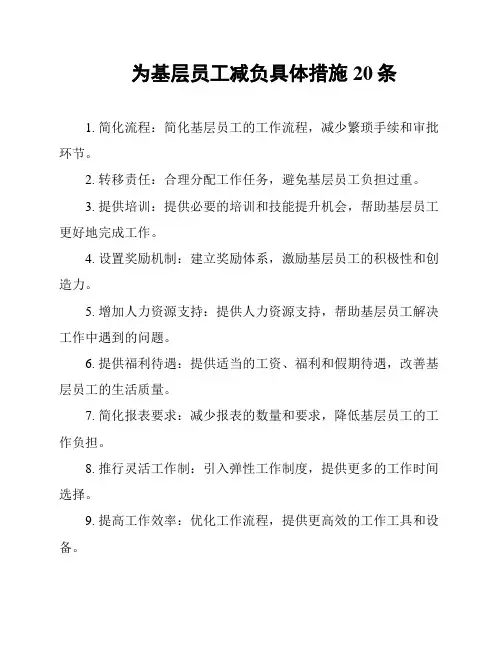 为基层员工减负具体措施 20 条

1. 简化流程：简化基层员工的工作流程，减少繁琐手续和审批环节。

2. 转移责任：合理分配工作任务，避免基层员工负担过重。

3. 提供培训：提供必要的培训和技能提升机会，帮助基层员工更好地完成工作。

4. 设置奖励机制：建立奖励体系，激励基层员工的积极性和创造力。

5. 增加人力资源支持：提供人力资源支持，帮助基层员工解决工作中遇到的问题。

6. 提供福利待遇：提供适当的工资、福利和假期待遇，改善基层员工的生活质量。

7. 简化报表要求：减少报表的数量和要求，降低基层员工的工作负担。

8. 推行灵活工作制：引入弹性工作制度，提供更多的工作时间选择。

9. 提高工作效率：优化工作流程，提供更高效的工作工具和设备。